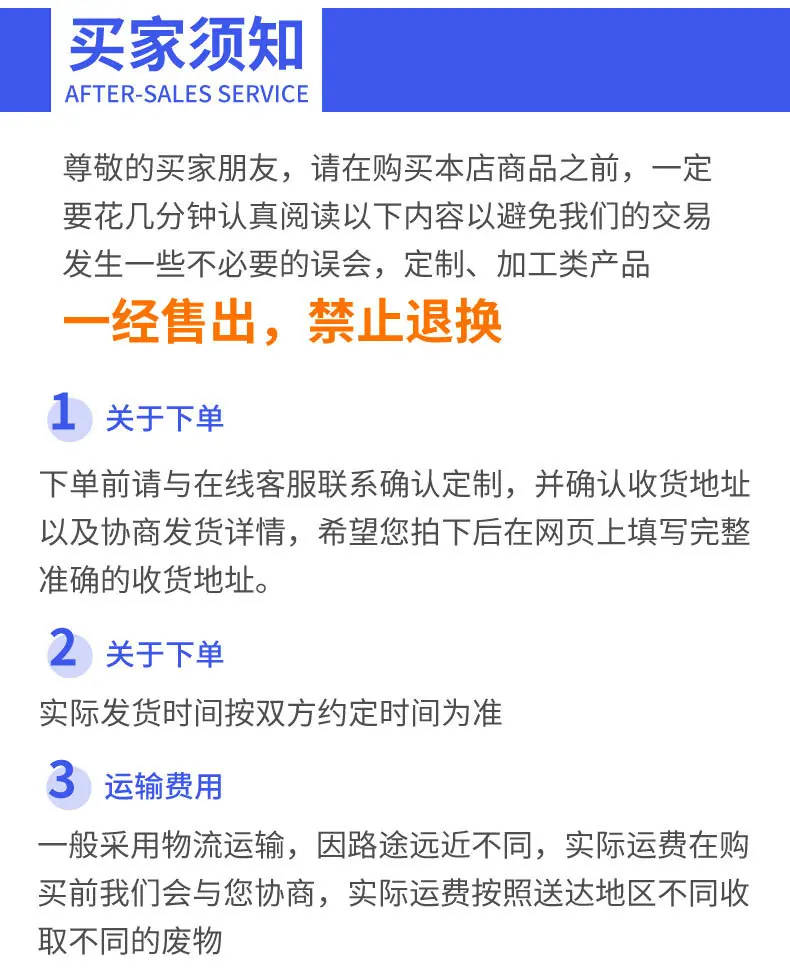 买家须知
AFTER-SALES SERVICE

尊敬的买家朋友，请在购买本店商品之前，一定要花几分钟认真阅读以下内容以避免我们的交易发生一些不必要的误会，定制、加工类产品

一经售出，禁止退换

1 关于下单

下单前请与在线客服联系确认定制，并确认收货地址以及协商发货详情，希望您拍下后在网页上填写完整准确的收货地址。

2 关于下单

实际发货时间按双方约定时间为准

3 运输费用

一般采用物流运输，因路途远近不同，实际运费在购买前我们会与您协商，实际运费按照送达地区不同收取不同的废物